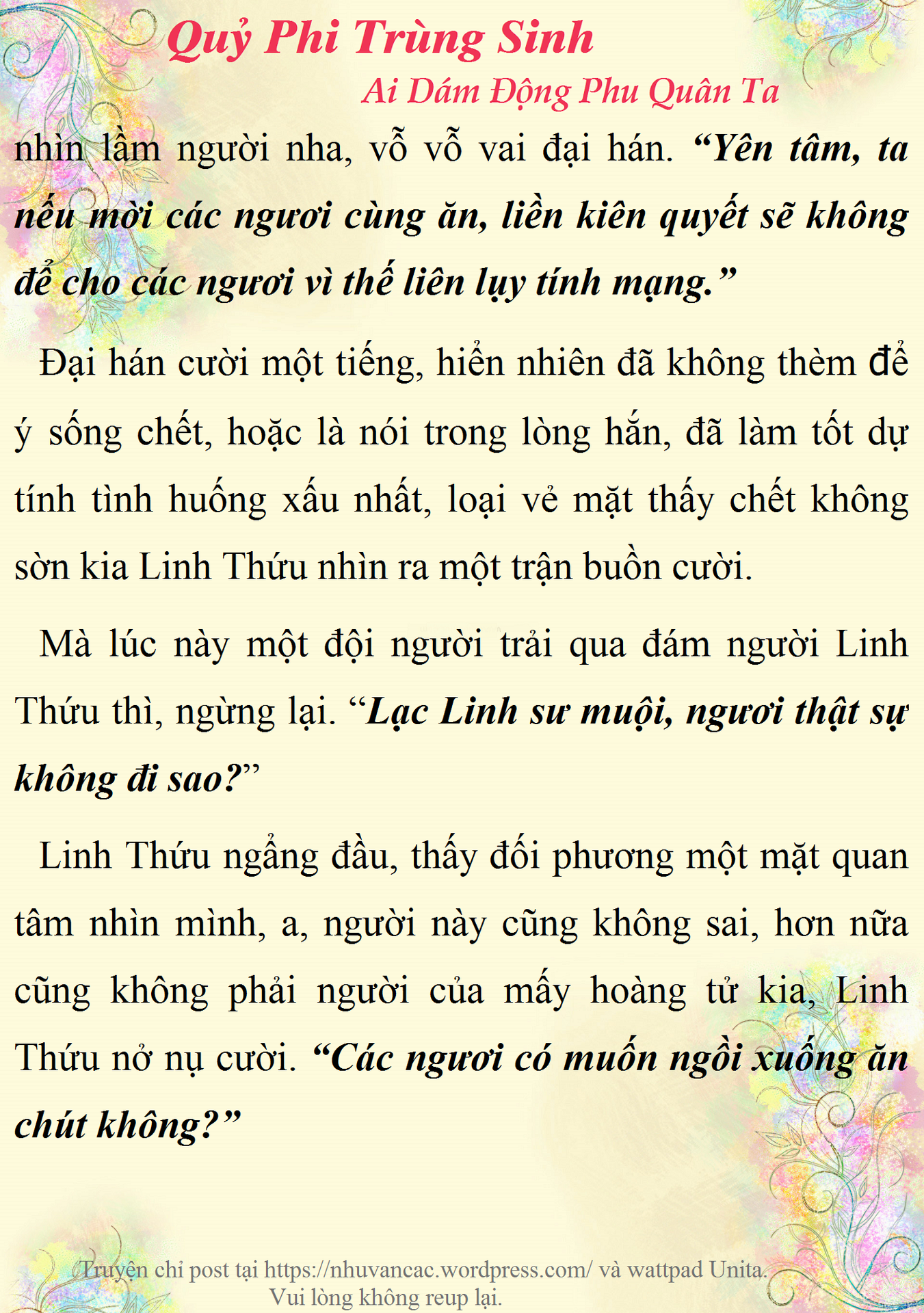 Quỷ Phi Trùng Sinh

Ai Dám Động Phu Quân Ta

nhìn lầm người nha, vỗ vỗ vai đại hán. “Yên tâm, ta nếu mời các ngươi cùng ăn, liền kiên quyết sẽ không để cho các ngươi vì thế liên lụy tính mạng.”

Đại hán cười một tiếng, hiển nhiên đã không thèm để ý sống chết, hoặc là nói trong lòng hắn, đã làm tốt dự tính tình huống xấu nhất, loại vẻ mặt thấy chết không sờn kia Linh Thứu nhìn ra một trận buồn cười.

Mà lúc này một đội người trải qua đám người Linh Thứu thì, ngừng lại. “Lạc Linh sư muội, ngươi thật sự không đi sao?”

Linh Thứu ngẩng đầu, thấy đối phương một mặt quan tâm nhìn mình, a, người này cũng không sai, hơn nữa cũng không phải người của mấy hoàng tử kia, Linh Thứu nở nụ cười. “Các ngươi có muốn ngồi xuống ăn chút không?”

Truyện chỉ post tại https://nhuvancac.wordpress.com/ và wattpad Unita. Vui lòng không reup lại.